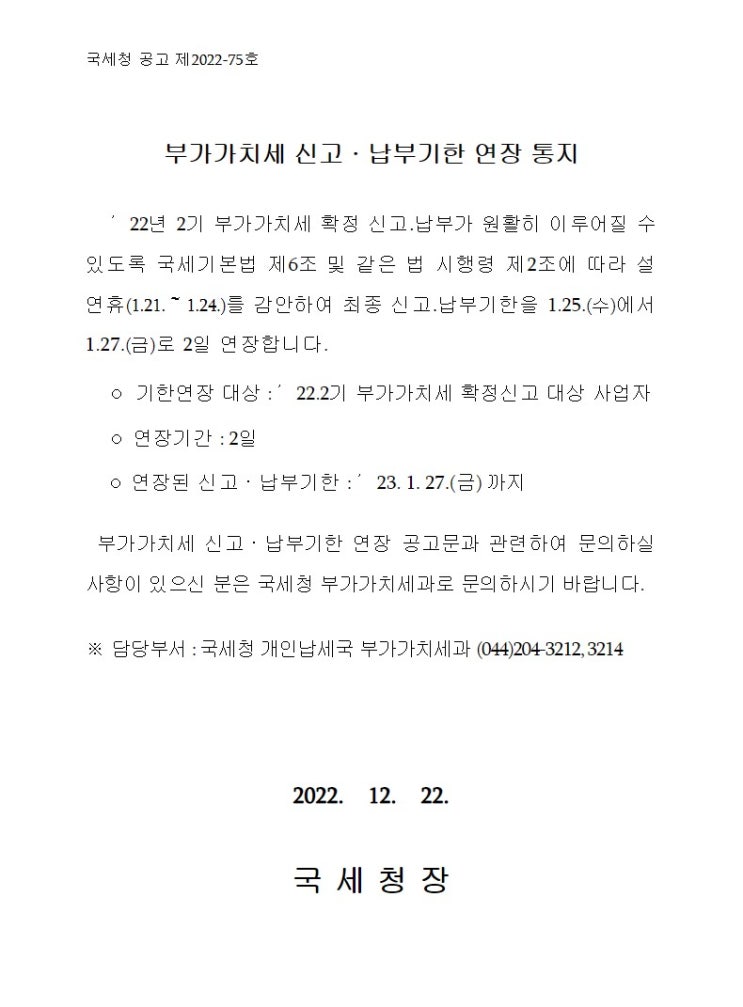 국세청 공고 제2022-75호

부가가치세 신고 · 납부기한 연장 통지

´ 22년 2기 부가가치세 확정 신고.납부가 원활히 이루어질 수 있도록 국세기본법 제6조 및 같은 법 시행령 제2조에 따라 설 연휴(1.21. ~ 1.24.)를 감안하여 최종 신고.납부기한을 1.25.(수)에서 1.27.(금)로 2일 연장합니다.

○ 기한연장 대상 : ´ 22.2기 부가가치세 확정신고 대상 사업자

○ 연장기간 : 2일

○ 연장된 신고 · 납부기한 : ´ 23. 1. 27.(금) 까지

부가가치세 신고 · 납부기한 연장 공고문과 관련하여 문의하실 사항이 있으신 분은 국세청 부가가치세과로 문의하시기 바랍니다.

※ 담당부서 : 국세청 개인납세국 부가가치세과 (044)204-3212, 3214

2022. 12. 22.

국 세 청 장